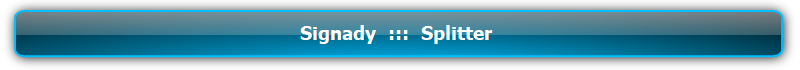 Signady ::: Splitter